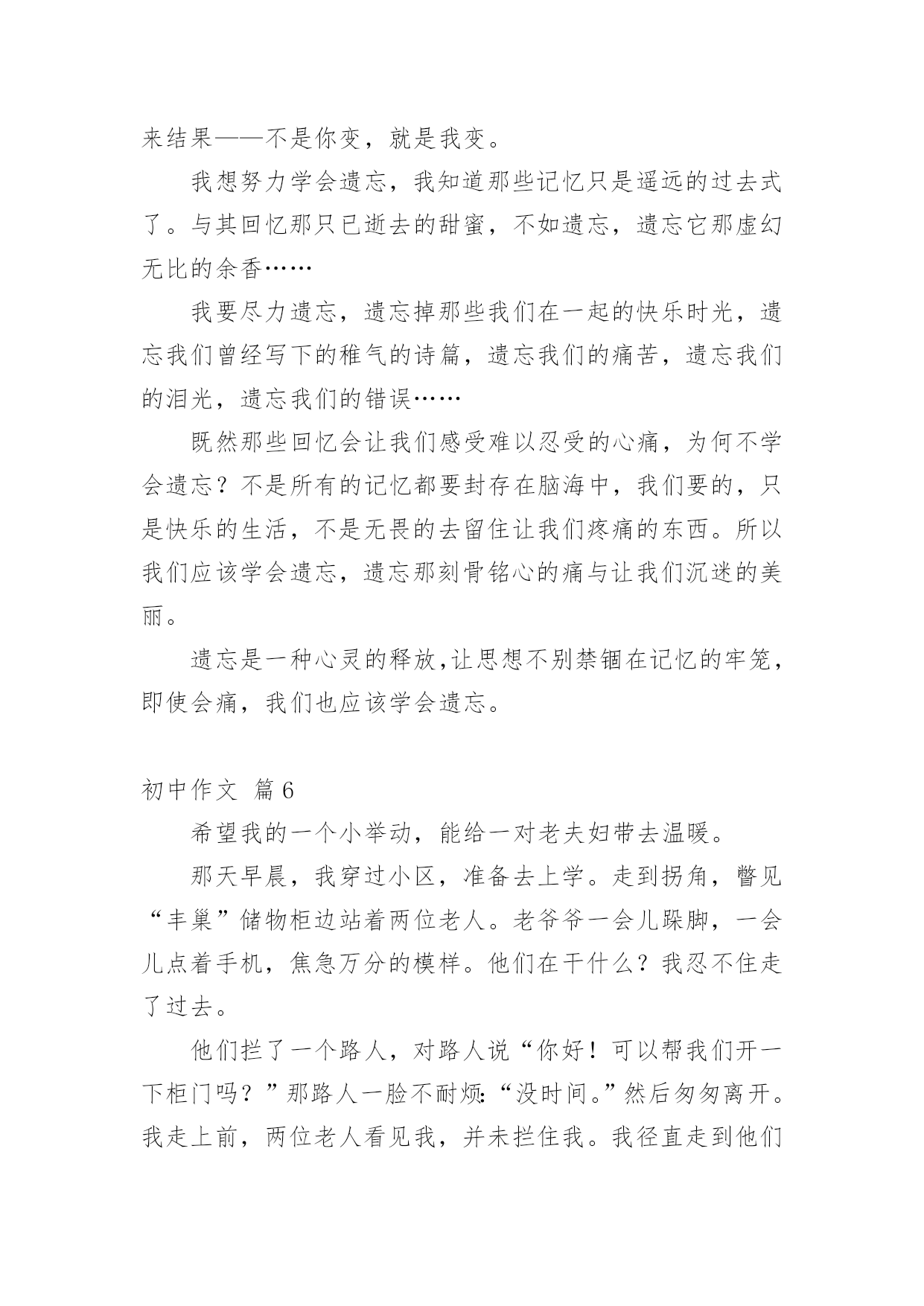 来结果——不是你变，就是我变。

我想努力学会遗忘，我知道那些记忆只是遥远的过去式了。与其回忆那只已逝去的甜蜜，不如遗忘，遗忘它那虚幻无比的余香……

我要尽力遗忘，遗忘掉那些我们在一起的快乐时光，遗忘我们曾经写下的稚气的诗篇，遗忘我们的痛苦，遗忘我们的泪光，遗忘我们的错误……

既然那些回忆会让我们感受难以忍受的心痛，为何不学会遗忘？不是所有的记忆都要封存在脑海中，我们要的，只是快乐的生活，不是无畏的去留住让我们疼痛的东西。所以我们应该学会遗忘，遗忘那刻骨铭心的痛与让我们沉迷的美丽。

遗忘是一种心灵的释放,让思想不别禁锢在记忆的牢笼，即使会痛，我们也应该学会遗忘。

初中作文 篇6

希望我的一个小举动，能给一对老夫妇带去温暖。

那天早晨，我穿过小区，准备去上学。走到拐角，瞥见“丰巢”储物柜边站着两位老人。老爷爷一会儿跺脚，一会儿点着手机，焦急万分的模样。他们在干什么？我忍不住走了过去。

他们拦了一个路人，对路人说“你好！可以帮我们开一下柜门吗？”那路人一脸不耐烦:“没时间。”然后匆匆离开。我走上前，两位老人看见我，并未拦住我。我径直走到他们